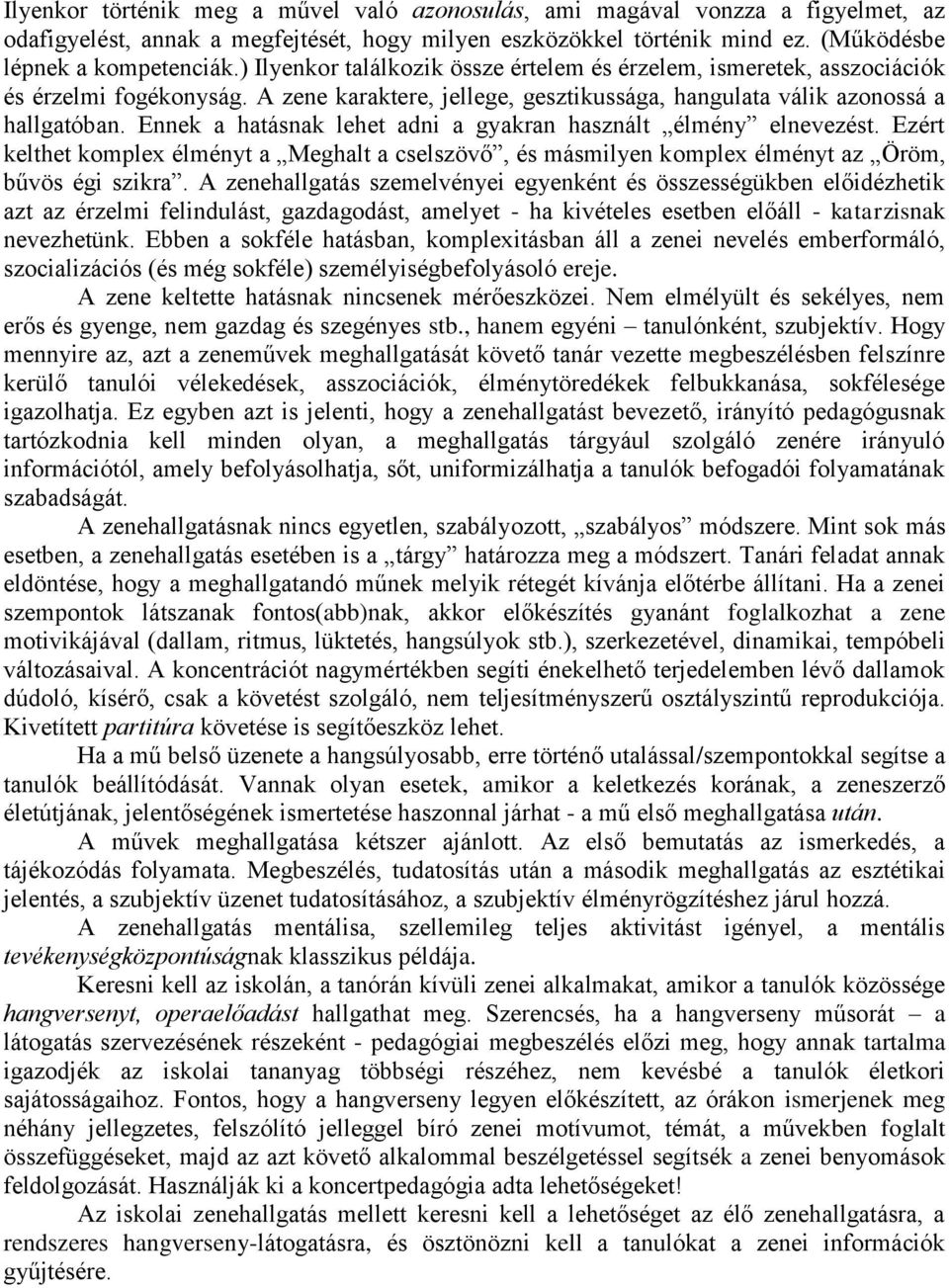 Ilyenkor történik meg a művel való azonosulás, ami magával vonzza a figyelmet, az odafigyelést, annak a megfejtését, hogy milyen eszközökkel történik mind ez. (Működésbe lépnek a kompetenciák.) Ilyenkor találkozik össze értelem és érzelem, ismeretek, asszociációk és érzelmi fogékonyság. A zene karaktere, jellege, gesztikussága, hangulata válik azonossá a hallgatóban. Ennek a hatásnak lehet adni a gyakran használt „élmény” elnevezést. Ezért kelthet komplex élményt a „Meghalt a cselszövő”, és másmilyen komplex élményt az „Öröm, bűvös égi szikra”. A zenehallgatás szemelvényei egyenként és összességükben előidézhetik azt az érzelmi felindulást, gazdagodást, amelyet - ha kivételes esetben előáll - katarzisnak nevezhetünk. Ebben a sokféle hatásban, komplexitásban áll a zenei nevelés emberformáló, szocializációs (és még sokféle) személyiségbefolyásoló ereje.

A zene keltette hatásnak nincsenek mérőeszközei. Nem elmélyült és sekélyes, nem erős és gyenge, nem gazdag és szegényes stb., hanem egyéni – tanulónként, szubjektív. Hogy mennyire az, azt a zeneművek meghallgatását követő tanár vezette megbeszélésben felszínre kerülő tanulói vélekedések, asszociációk, élménytöredékek felbukkanása, sokfélesége igazolhatja. Ez egyben azt is jelenti, hogy a zenehallgatást bevezető, irányító pedagógusnak tartózkodnia kell minden olyan, a meghallgatás tárgyául szolgáló zenére irányuló információtól, amely befolyásolhatja, sőt, uniformizálhatja a tanulók befogadói folyamatának szabadságát.

A zenehallgatásnak nincs egyetlen, szabályozott, „szabályos” módszere. Mint sok más esetben, a zenehallgatás esetében is a „tárgy” határozza meg a módszert. Tanári feladat annak eldöntése, hogy a meghallgatandó műnek melyik rétegét kívánja előtérbe állítani. Ha a zenei szempontok látszanak fontos(abb)nak, akkor előkészítés gyanánt foglalkozhat a zene motivikájával (dallam, ritmus, lüktetés, hangsúlyok stb.), szerkezetével, dinamikai, tempóbeli változásaival. A koncentrációt nagymértékben segíti énekelhető terjedelemben lévő dallamok dúdoló, kísérő, csak a követést szolgáló, nem teljesítményszerű osztályszintű reprodukciója. Kivetített partitúra követése is segítőeszköz lehet.

Ha a mű belső üzenete a hangsúlyosabb, erre történő utalással/szempontokkal segítse a tanulók beállítódását. Vannak olyan esetek, amikor a keletkezés korának, a zeneszerző életútjának, jelentőségének ismertetése haszonnal járhat - a mű első meghallgatása után.

A művek meghallgatása kétszer ajánlott. Az első bemutatás az ismerkedés, a tájékozódás folyamata. Megbeszélés, tudatosítás után a második meghallgatás az esztétikai jelentés, a szubjektív üzenet tudatosításához, a szubjektív élményrögzítéshez járul hozzá.

A zenehallgatás mentálisa, szellemileg teljes aktivitást igényel, a mentális tevékenységközpontúságnak klasszikus példája.

Keresni kell az iskolán, a tanórán kívüli zenei alkalmakat, amikor a tanulók közössége hangversenyt, operaelőadást hallgathat meg. Szerencsés, ha a hangverseny műsorát – a látogatás szervezésének részeként - pedagógiai megbeszélés előzi meg, hogy annak tartalma igazodjék az iskolai tananyag többségi részéhez, nem kevésbé a tanulók életkori sajátosságaihoz. Fontos, hogy a hangverseny legyen előkészített, az órákon ismerjenek meg néhány jellegzetes, felszólító jelleggel bíró zenei motívumot, témát, a művekben foglalt összefüggéseket, majd az azt követő alkalommal beszélgetéssel segítsék a zenei benyomások feldolgozását. Használják ki a koncertpedagógia adta lehetőségeket!

Az iskolai zenehallgatás mellett keresni kell a lehetőséget az élő zenehallgatásra, a rendszeres hangverseny-látogatásra, és ösztönözni kell a tanulókat a zenei információk gyűjtésére.